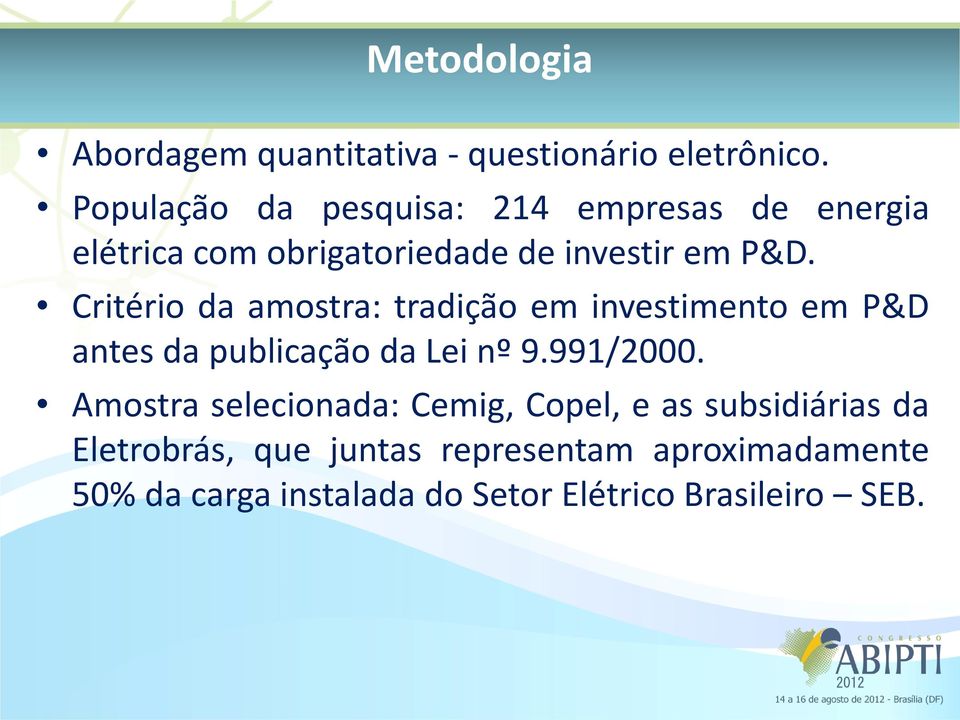 Metodologia

• Abordagem quantitativa - questionário eletrônico.

• População da pesquisa: 214 empresas de energia elétrica com obrigatoriedade de investir em P&D.

• Critério da amostra: tradição em investimento em P&D antes da publicação da Lei nº 9.991/2000.

• Amostra selecionada: Cemig, Copel, e as subsidiárias da Eletrobrás, que juntas representam aproximadamente 50% da carga instalada do Setor Elétrico Brasileiro – SEB.

CONGRESSO
ABIPTI
2012
14 a 16 de agosto de 2012 - Brasília (DF)